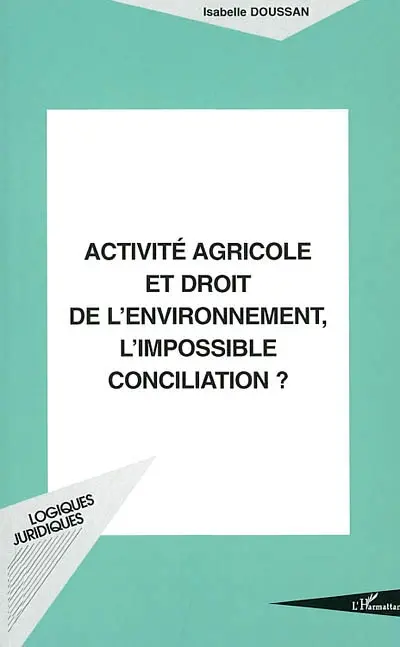 Isabelle DOUSSAN

ACTIVITÉ AGRICOLE ET DROIT DE L'ENVIRONNEMENT, L'IMPOSSIBLE CONCILIATION ?

LOGIQUES JURIDIQUES

L'Harmattan